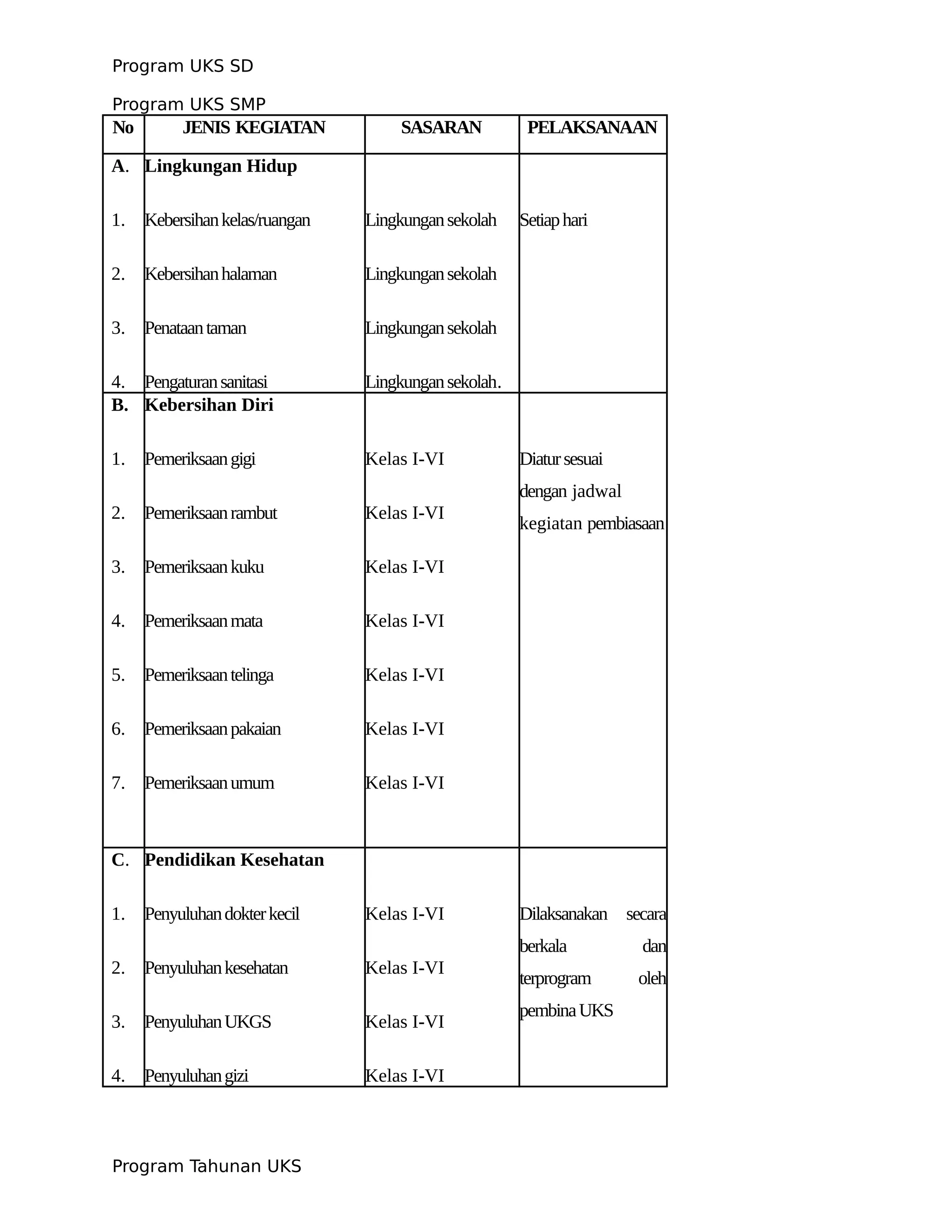 Program UKS SD

Program UKS SMP

| No | JENIS KEGIATAN | SASARAN | PELAKSANAAN |
|---|---|---|---|
| A. | Lingkungan Hidup | | |
| 1. | Kebersihan kelas/ruangan | Lingkungan sekolah | Setiap hari |
| 2. | Kebersihan halaman | Lingkungan sekolah | |
| 3. | Penataan taman | Lingkungan sekolah | |
| 4. | Pengaturan sanitasi | Lingkungan sekolah. | |
| B. | Kebersihan Diri | | |
| 1. | Pemeriksaan gigi | Kelas I-VI | Diatur sesuai dengan jadwal kegiatan pembiasaan |
| 2. | Pemeriksaan rambut | Kelas I-VI | |
| 3. | Pemeriksaan kuku | Kelas I-VI | |
| 4. | Pemeriksaan mata | Kelas I-VI | |
| 5. | Pemeriksaan telinga | Kelas I-VI | |
| 6. | Pemeriksaan pakaian | Kelas I-VI | |
| 7. | Pemeriksaan umum | Kelas I-VI | |
| C. | Pendidikan Kesehatan | | |
| 1. | Penyuluhan dokter kecil | Kelas I-VI | Dilaksanakan secara berkala dan terprogram oleh pembina UKS |
| 2. | Penyuluhan kesehatan | Kelas I-VI | |
| 3. | Penyuluhan UKGS | Kelas I-VI | |
| 4. | Penyuluhan gizi | Kelas I-VI | |

Program Tahunan UKS